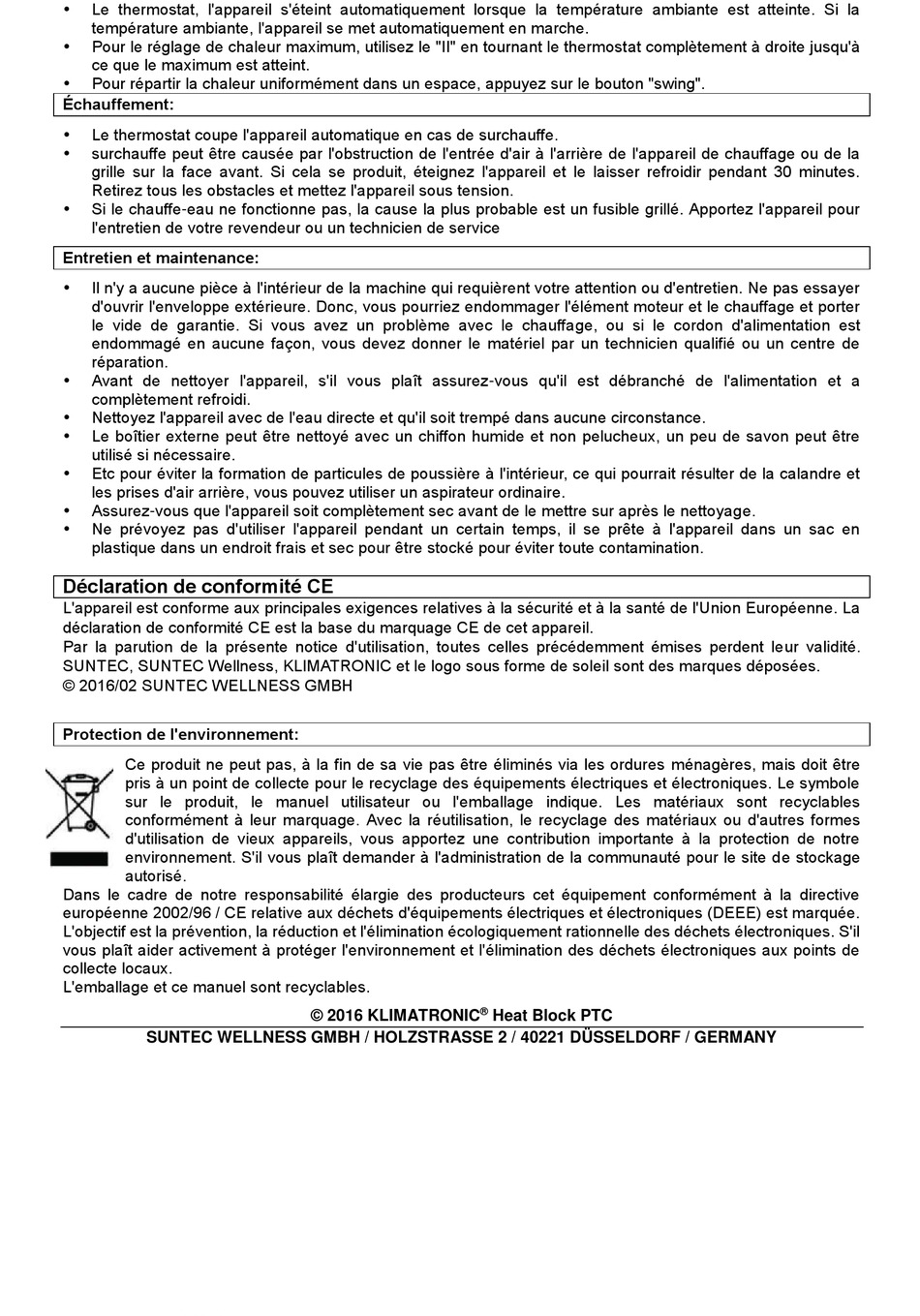 • Le thermostat, l'appareil s'éteint automatiquement lorsque la température ambiante est atteinte. Si la température ambiante, l'appareil se met automatiquement en marche.
• Pour le réglage de chaleur maximum, utilisez le "II" en tournant le thermostat complètement à droite jusqu'à ce que le maximum est atteint.
• Pour répartir la chaleur uniformément dans un espace, appuyez sur le bouton "swing".

Échauffement:

• Le thermostat coupe l'appareil automatique en cas de surchauffe.
• surchauffe peut être causée par l'obstruction de l'entrée d'air à l'arrière de l'appareil de chauffage ou de la grille sur la face avant. Si cela se produit, éteignez l'appareil et le laisser refroidir pendant 30 minutes. Retirez tous les obstacles et mettez l'appareil sous tension.
• Si le chauffe-eau ne fonctionne pas, la cause la plus probable est un fusible grillé. Apportez l'appareil pour l'entretien de votre revendeur ou un technicien de service

Entretien et maintenance:

• Il n'y a aucune pièce à l'intérieur de la machine qui requièrent votre attention ou d'entretien. Ne pas essayer d'ouvrir l'enveloppe extérieure. Donc, vous pourriez endommager l'élément moteur et le chauffage et porter le vide de garantie. Si vous avez un problème avec le chauffage, ou si le cordon d'alimentation est endommagé en aucune façon, vous devez donner le matériel par un technicien qualifié ou un centre de réparation.
• Avant de nettoyer l'appareil, s'il vous plaît assurez-vous qu'il est débranché de l'alimentation et a complètement refroidi.
• Nettoyez l'appareil avec de l'eau directe et qu'il soit trempé dans aucune circonstance.
• Le boîtier externe peut être nettoyé avec un chiffon humide et non pelucheux, un peu de savon peut être utilisé si nécessaire.
• Etc pour éviter la formation de particules de poussière à l'intérieur, ce qui pourrait résulter de la calandre et les prises d'air arrière, vous pouvez utiliser un aspirateur ordinaire.
• Assurez-vous que l'appareil soit complètement sec avant de le mettre sur après le nettoyage.
• Ne prévoyez pas d'utiliser l'appareil pendant un certain temps, il se prête à l'appareil dans un sac en plastique dans un endroit frais et sec pour être stocké pour éviter toute contamination.

Déclaration de conformité CE
L'appareil est conforme aux principales exigences relatives à la sécurité et à la santé de l'Union Européenne. La déclaration de conformité CE est la base du marquage CE de cet appareil.
Par la parution de la présente notice d'utilisation, toutes celles précédemment émises perdent leur validité. SUNTEC, SUNTEC Wellness, KLIMATRONIC et le logo sous forme de soleil sont des marques déposées.
© 2016/02 SUNTEC WELLNESS GMBH

Protection de l'environnement:

Ce produit ne peut pas, à la fin de sa vie pas être éliminés via les ordures ménagères, mais doit être pris à un point de collecte pour le recyclage des équipements électriques et électroniques. Le symbole sur le produit, le manuel utilisateur ou l'emballage indique. Les matériaux sont recyclables conformément à leur marquage. Avec la réutilisation, le recyclage des matériaux ou d'autres formes d'utilisation de vieux appareils, vous apportez une contribution importante à la protection de notre environnement. S'il vous plaît demander à l'administration de la communauté pour le site de stockage autorisé.
Dans le cadre de notre responsabilité élargie des producteurs cet équipement conformément à la directive européenne 2002/96 / CE relative aux déchets d'équipements électriques et électroniques (DEEE) est marquée. L'objectif est la prévention, la réduction et l'élimination écologiquement rationnelle des déchets électroniques. S'il vous plaît aider activement à protéger l'environnement et l'élimination des déchets électroniques aux points de collecte locaux.
L'emballage et ce manuel sont recyclables.

© 2016 KLIMATRONIC® Heat Block PTC
SUNTEC WELLNESS GMBH / HOLZSTRASSE 2 / 40221 DÜSSELDORF / GERMANY